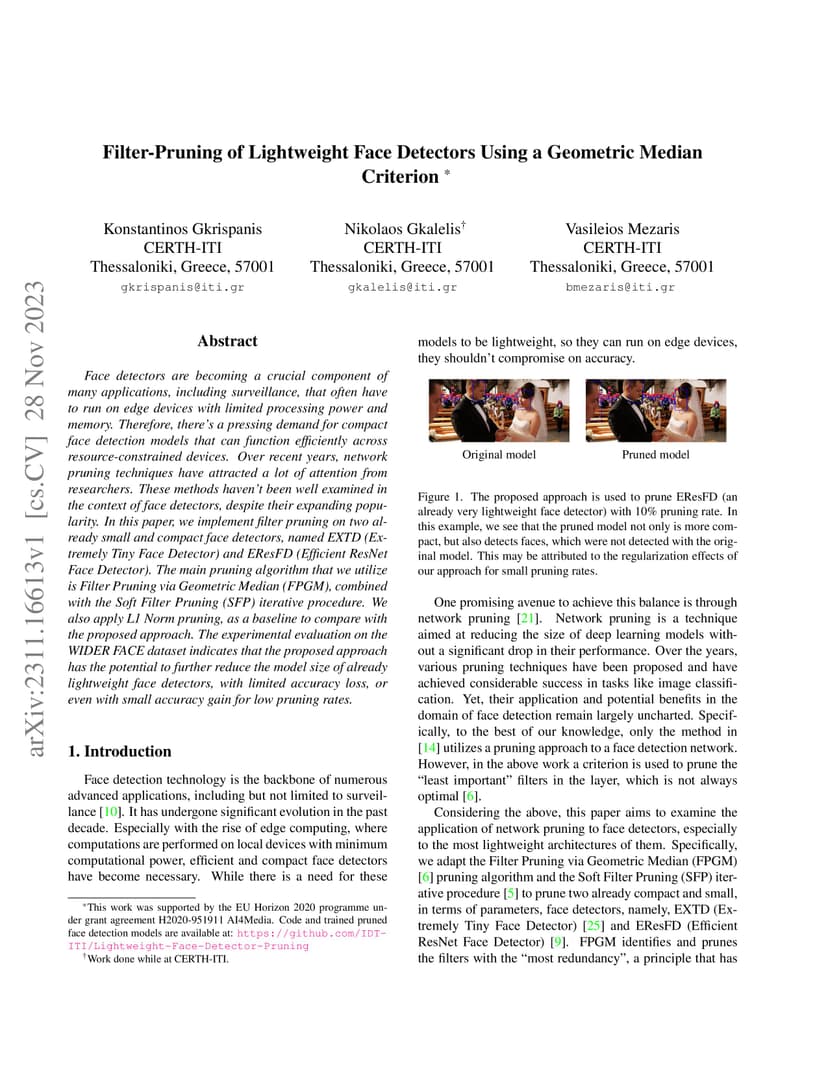 arXiv:2311.16613v1 [cs.CV] 28 Nov 2023

Filter-Pruning of Lightweight Face Detectors Using a Geometric Median Criterion *

Konstantinos Gkrispanis
CERTH-ITI
Thessaloniki, Greece, 57001
gkrispanis@iti.gr

Nikolaos Gkalelis†
CERTH-ITI
Thessaloniki, Greece, 57001
gkalelis@iti.gr

Vasileios Mezaris
CERTH-ITI
Thessaloniki, Greece, 57001
bmezaris@iti.gr

Abstract

Face detectors are becoming a crucial component of many applications, including surveillance, that often have to run on edge devices with limited processing power and memory. Therefore, there's a pressing demand for compact face detection models that can function efficiently across resource-constrained devices. Over recent years, network pruning techniques have attracted a lot of attention from researchers. These methods haven't been well examined in the context of face detectors, despite their expanding popularity. In this paper, we implement filter pruning on two already small and compact face detectors, named EXTD (Extremely Tiny Face Detector) and EResFD (Efficient ResNet Face Detector). The main pruning algorithm that we utilize is Filter Pruning via Geometric Median (FPGM), combined with the Soft Filter Pruning (SFP) iterative procedure. We also apply L1 Norm pruning, as a baseline to compare with the proposed approach. The experimental evaluation on the WIDER FACE dataset indicates that the proposed approach has the potential to further reduce the model size of already lightweight face detectors, with limited accuracy loss, or even with small accuracy gain for low pruning rates.

1. Introduction

Face detection technology is the backbone of numerous advanced applications, including but not limited to surveillance [10]. It has undergone significant evolution in the past decade. Especially with the rise of edge computing, where computations are performed on local devices with minimum computational power, efficient and compact face detectors have become necessary. While there is a need for these

*This work was supported by the EU Horizon 2020 programme under grant agreement H2020-951911 AI4Media. Code and trained pruned face detection models are available at: https://github.com/IDT-ITI/Lightweight-Face-Detector-Pruning
†Work done while at CERTH-ITI.

models to be lightweight, so they can run on edge devices, they shouldn't compromise on accuracy.

Original model
Pruned model

Figure 1. The proposed approach is used to prune EResFD (an already very lightweight face detector) with 10% pruning rate. In this example, we see that the pruned model not only is more compact, but also detects faces, which were not detected with the original model. This may be attributed to the regularization effects of our approach for small pruning rates.

One promising avenue to achieve this balance is through network pruning [21]. Network pruning is a technique aimed at reducing the size of deep learning models without a significant drop in their performance. Over the years, various pruning techniques have been proposed and have achieved considerable success in tasks like image classification. Yet, their application and potential benefits in the domain of face detection remain largely uncharted. Specifically, to the best of our knowledge, only the method in [14] utilizes a pruning approach to a face detection network. However, in the above work a criterion is used to prune the "least important" filters in the layer, which is not always optimal [6].

Considering the above, this paper aims to examine the application of network pruning to face detectors, especially to the most lightweight architectures of them. Specifically, we adapt the Filter Pruning via Geometric Median (FPGM) [6] pruning algorithm and the Soft Filter Pruning (SFP) iterative procedure [5] to prune two already compact and small, in terms of parameters, face detectors, namely, EXTD (Extremely Tiny Face Detector) [25] and EResFD (Efficient ResNet Face Detector) [9]. FPGM identifies and prunes the filters with the "most redundancy", a principle that has